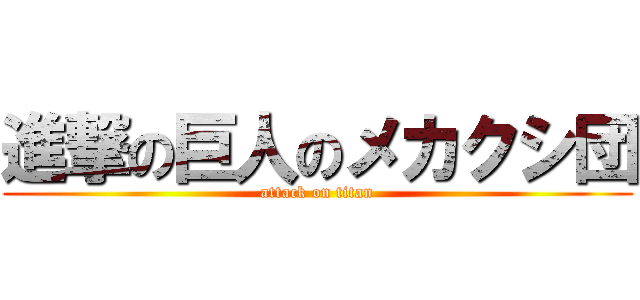 進撃の巨人のメカクシ団

attack on titan